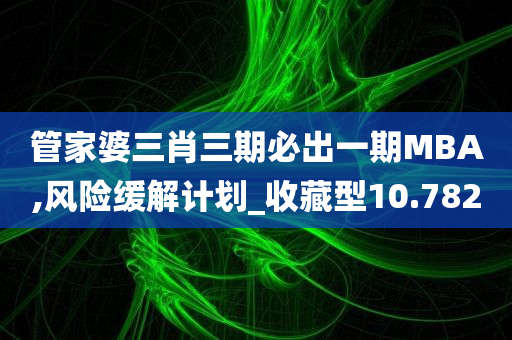 管家婆三肖三期必出一期MBA,风险缓解计划_收藏型10.782